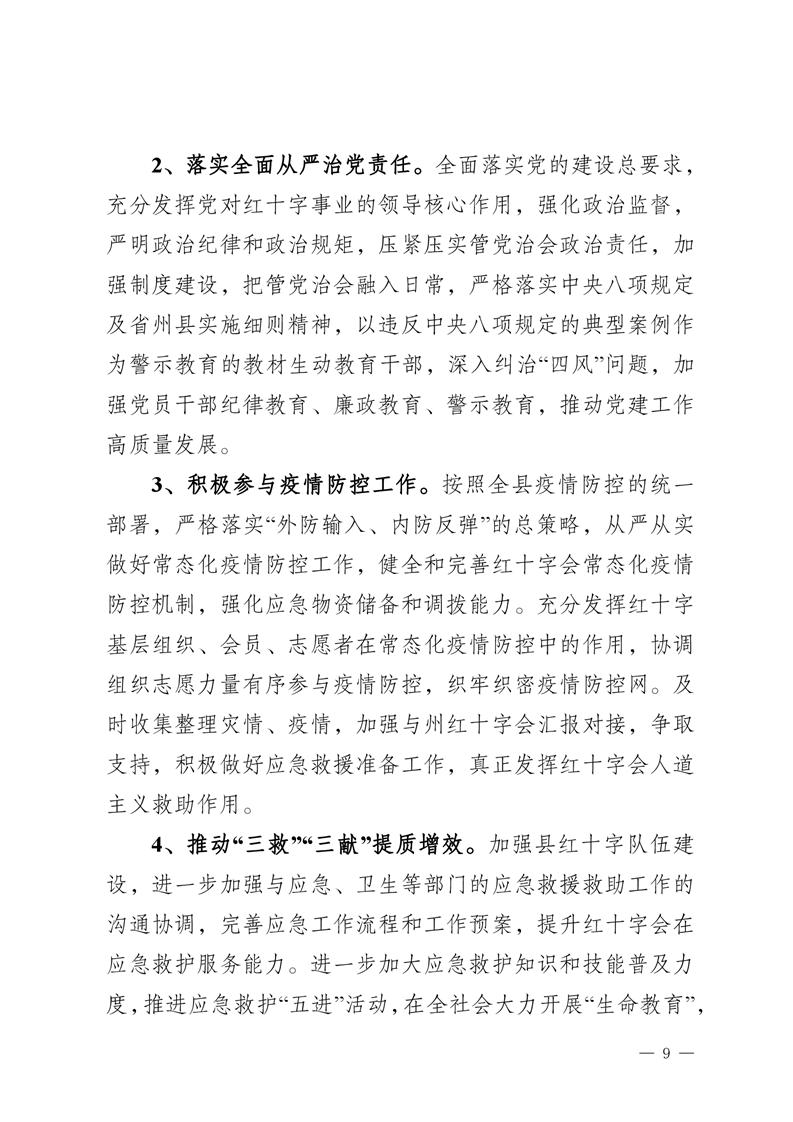 2、落实全面从严治党责任。全面落实党的建设总要求，充分发挥党对红十字事业的领导核心作用，强化政治监督，严明政治纪律和政治规矩，压紧压实管党治会政治责任，加强制度建设，把管党治会融入日常，严格落实中央八项规定及省州县实施细则精神，以违反中央八项规定的典型案例作为警示教育的教材生动教育干部，深入纠治“四风”问题，加强党员干部纪律教育、廉政教育、警示教育，推动党建工作高质量发展。

3、积极参与疫情防控工作。按照全县疫情防控的统一部署，严格落实“外防输入、内防反弹”的总策略，从严从实做好常态化疫情防控工作，健全和完善红十字会常态化疫情防控机制，强化应急物资储备和调拨能力。充分发挥红十字基层组织、会员、志愿者在常态化疫情防控中的作用，协调组织志愿力量有序参与疫情防控，织牢织密疫情防控网。及时收集整理灾情、疫情，加强与州红十字会汇报对接，争取支持，积极做好应急救援准备工作，真正发挥红十字会人道主义救助作用。

4、推动“三救”“三献”提质增效。加强县红十字队伍建设，进一步加强与应急、卫生等部门的应急救援救助工作的沟通协调，完善应急工作流程和工作预案，提升红十字会在应急救护服务能力。进一步加大应急救护知识和技能普及力度，推进应急救护“五进”活动，在全社会大力开展“生命教育”，

— 9 —